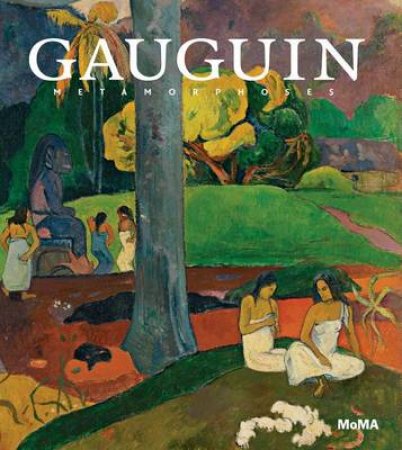 GAUGUIN
METAMORPHOSES

MoMA